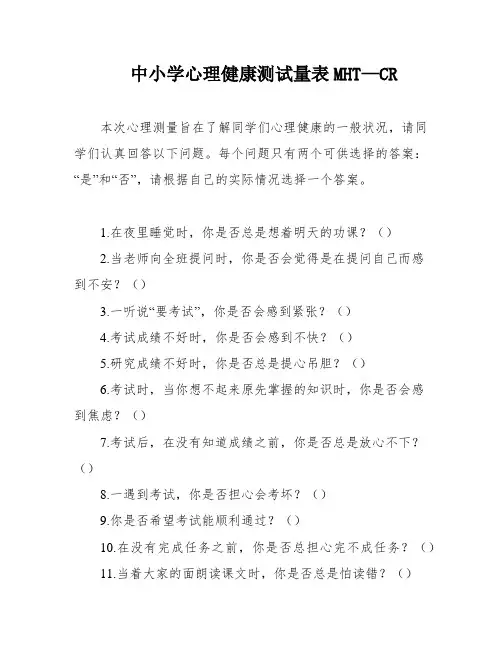 中小学心理健康测试量表 MHT—CR

本次心理测量旨在了解同学们心理健康的一般状况，请同学们认真回答以下问题。每个问题只有两个可供选择的答案：“是”和“否”，请根据自己的实际情况选择一个答案。

1.在夜里睡觉时，你是否总是想着明天的功课？（）

2.当老师向全班提问时，你是否会觉得是在提问自己而感到不安？（）

3.一听说“要考试”，你是否会感到紧张？（）

4.考试成绩不好时，你是否会感到不快？（）

5.研究成绩不好时，你是否总是提心吊胆？（）

6.考试时，当你想不起来原先掌握的知识时，你是否会感到焦虑？（）

7.考试后，在没有知道成绩之前，你是否总是放心不下？（）

8.一遇到考试，你是否担心会考坏？（）

9.你是否希望考试能顺利通过？（）

10.在没有完成任务之前，你是否总担心完不成任务？（）

11.当着大家的面朗读课文时，你是否总是怕读错？（）